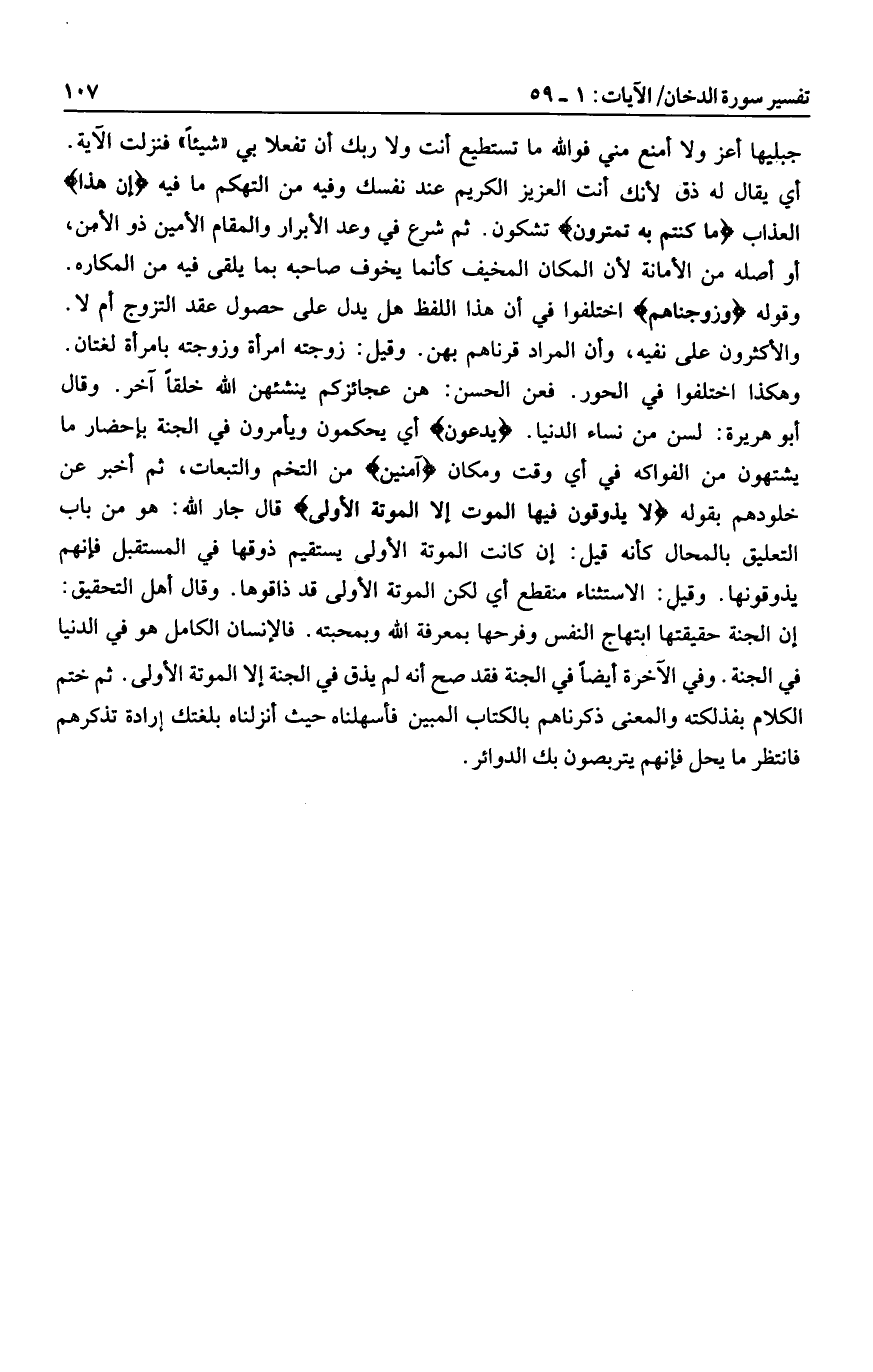 تفسير سورة الدخان/ الآيات: ١ ـ ٥٩ ١٠٧

جبليها أعز ولا أمنع مني فوالله ما تستطيع أنت ولا ربك أن تفعلا بي «شيئاً» فنزلت الآية. أي يقال له ذق لأنك أنت العزيز الكريم عند نفسك وفيه من التهكم ما فيه ﴿إن هذا﴾ العذاب ﴿ما كنتم به تمترون﴾ تشكون. ثم شرع في وعد الأبرار والمقام الأمين ذو الأمن، أو أصله من الأمانة لأن المكان المخيف كأنما يخوف صاحبه بما يلقى فيه من المكاره. وقوله ﴿وزوجناهم﴾ اختلفوا في أن هذا اللفظ هل يدل على حصول عقد التزوج أم لا. والأكثرون على نفيه، وأن المراد قرناهم بهن. وقيل: زوجته امرأة وزوجته بامرأة لغتان. وهكذا اختلفوا في الحور. فعن الحسن: هن عجائزكم ينشئهن الله خلقاً آخر. وقال أبو هريرة: لسن من نساء الدنيا. ﴿يدعون﴾ أي يحكمون ويأمرون في الجنة بإحضار ما يشتهون من الفواكه في أي وقت ومكان ﴿آمنين﴾ من التخم والتبعات، ثم أخبر عن خلودهم بقوله ﴿لا يذوقون فيها الموت إلا الموتة الأولى﴾ قال جار الله: هو من باب التعليق بالمحال كأنه قيل: إن كانت الموتة الأولى يستقيم ذوقها في المستقبل فإنهم يذوقونها. وقيل: الاستثناء منقطع أي لكن الموتة الأولى قد ذاقوها. وقال أهل التحقيق: إن الجنة حقيقتها ابتهاج النفس وفرحها بمعرفة الله وبمحبته. فالإنسان الكامل هو في الدنيا في الجنة. وفي الآخرة أيضاً في الجنة فقد صح أنه لم يذق في الجنة إلا الموتة الأولى. ثم ختم الكلام بفذلكته والمعنى ذكرناهم بالكتاب المبين فأسهلناه حيث أنزلناه بلغتك إرادة تذكرهم فانتظر ما يحل فإنهم يتربصون بك الدوائر.